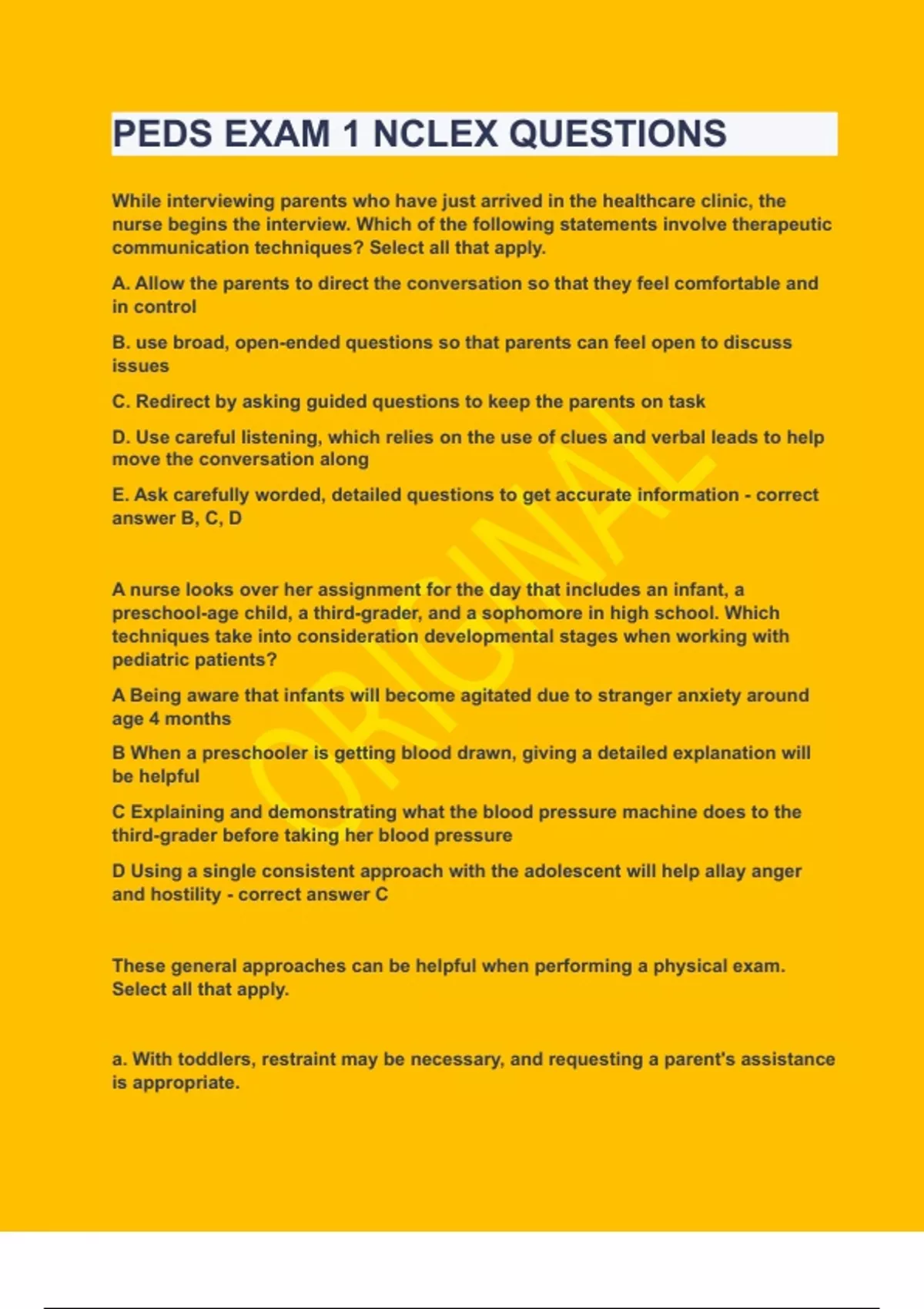 PEDS EXAM 1 NCLEX QUESTIONS

While interviewing parents who have just arrived in the healthcare clinic, the nurse begins the interview. Which of the following statements involve therapeutic communication techniques? Select all that apply.

A. Allow the parents to direct the conversation so that they feel comfortable and in control

B. use broad, open-ended questions so that parents can feel open to discuss issues

C. Redirect by asking guided questions to keep the parents on task

D. Use careful listening, which relies on the use of clues and verbal leads to help move the conversation along

E. Ask carefully worded, detailed questions to get accurate information - correct answer B, C, D

A nurse looks over her assignment for the day that includes an infant, a preschool-age child, a third-grader, and a sophomore in high school. Which techniques take into consideration developmental stages when working with pediatric patients?

A Being aware that infants will become agitated due to stranger anxiety around age 4 months

B When a preschooler is getting blood drawn, giving a detailed explanation will be helpful

C Explaining and demonstrating what the blood pressure machine does to the third-grader before taking her blood pressure

D Using a single consistent approach with the adolescent will help allay anger and hostility - correct answer C

These general approaches can be helpful when performing a physical exam. Select all that apply.

a. With toddlers, restraint may be necessary, and requesting a parent's assistance is appropriate.

ORIGINAL